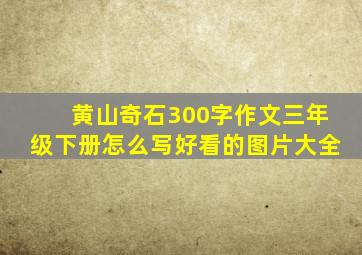 黄山奇石300字作文三年级下册怎么写好看的图片大全